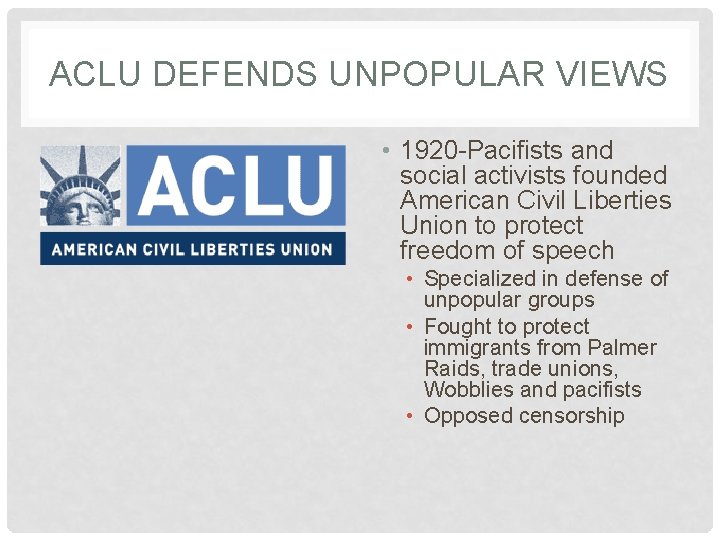 ACLU DEFENDS UNPOPULAR VIEWS

ACLU
AMERICAN CIVIL LIBERTIES UNION

• 1920-Pacifists and social activists founded American Civil Liberties Union to protect freedom of speech
  • Specialized in defense of unpopular groups
  • Fought to protect immigrants from Palmer Raids, trade unions, Wobblies and pacifists
  • Opposed censorship